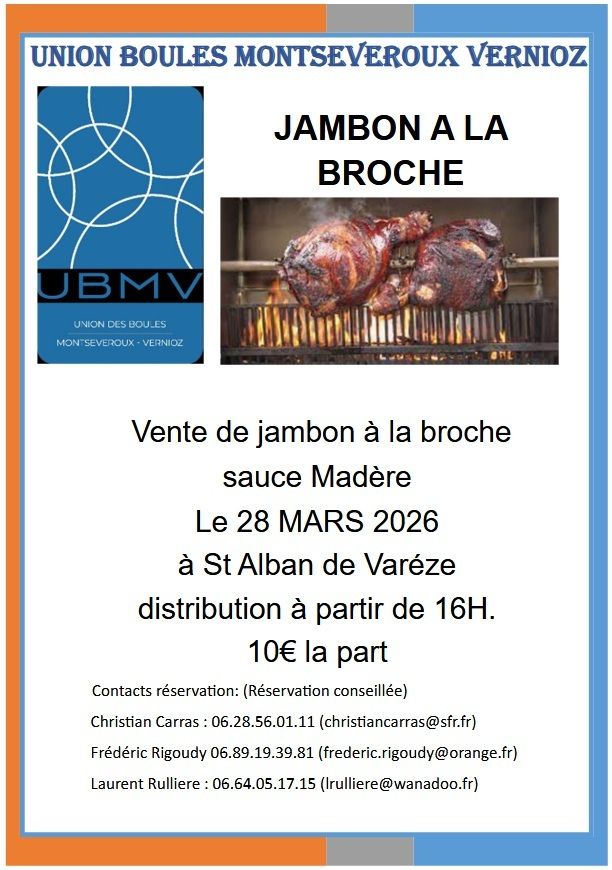 UNION BOULES MONTSEVEROUX VERNIOZ

UBMV

UNION DES BOULES

MONTSEVEROUX - VERNIOZ

JAMBON A LA BROCHE

Vente de jambon à la broche

sauce Madère

Le 28 MARS 2026

à St Alban de Varéze

distribution à partir de 16H.

10€ la part

Contacts réservation: (Réservation conseillée)

Christian Carras : 06.28.56.01.11 (christiancarras@sfr.fr)

Frédéric Rigoudy 06.89.19.39.81 (frederic.rigoudy@orange.fr)

Laurent Rulliere : 06.64.05.17.15 (lrulliere@wanadoo.fr)